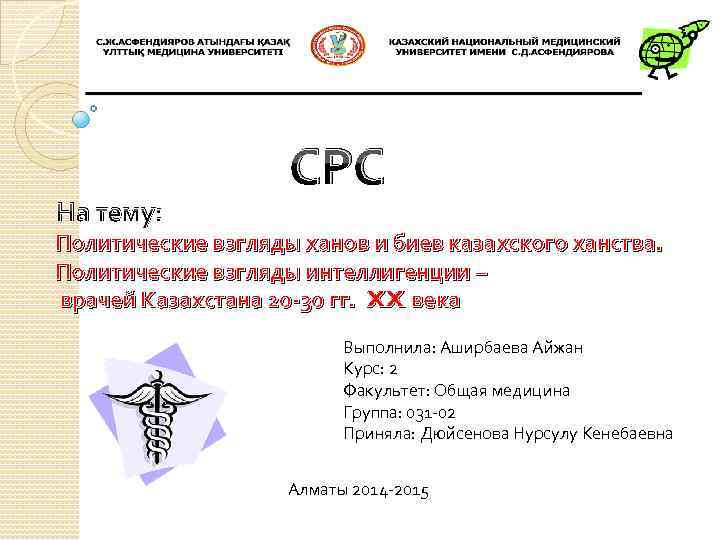 С.Ж.АСФЕНДИЯРОВ АТЫНДАҒЫ ҚАЗАҚ ҰЛТТЫҚ МЕДИЦИНА УНИВЕРСИТЕТІ

КАЗАХСКИЙ НАЦИОНАЛЬНЫЙ МЕДИЦИНСКИЙ УНИВЕРСИТЕТ ИМЕНИ С.Д.АСФЕНДИЯРОВА

СРС

На тему:

Политические взгляды ханов и биев казахского ханства. Политические взгляды интеллигенции – врачей Казахстана 20-30 гг. XX века

Выполнила: Аширбаева Айжан
Курс: 2
Факультет: Общая медицина
Группа: 031-02
Приняла: Дюйсенова Нурсулу Кенебаевна

Алматы 2014-2015